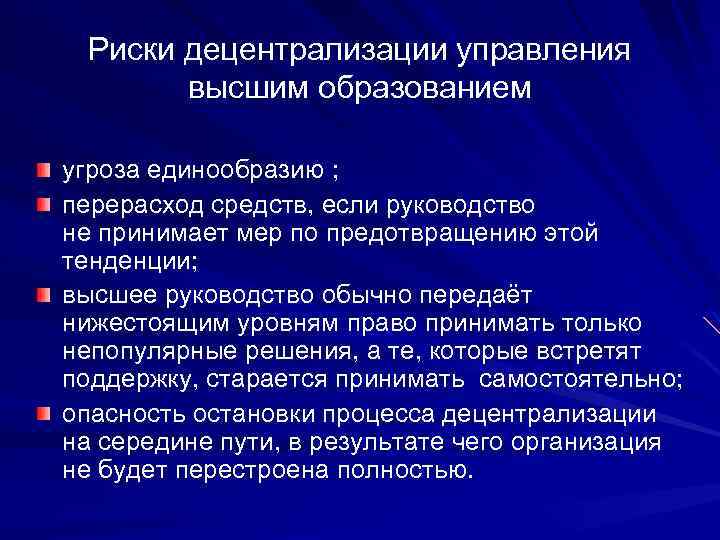 Риски децентрализации управления высшим образованием

угроза единообразию ;

перерасход средств, если руководство не принимает мер по предотвращению этой тенденции;

высшее руководство обычно передаёт нижестоящим уровням право принимать только непопулярные решения, а те, которые встретят поддержку, старается принимать самостоятельно;

опасность остановки процесса децентрализации на середине пути, в результате чего организация не будет перестроена полностью.